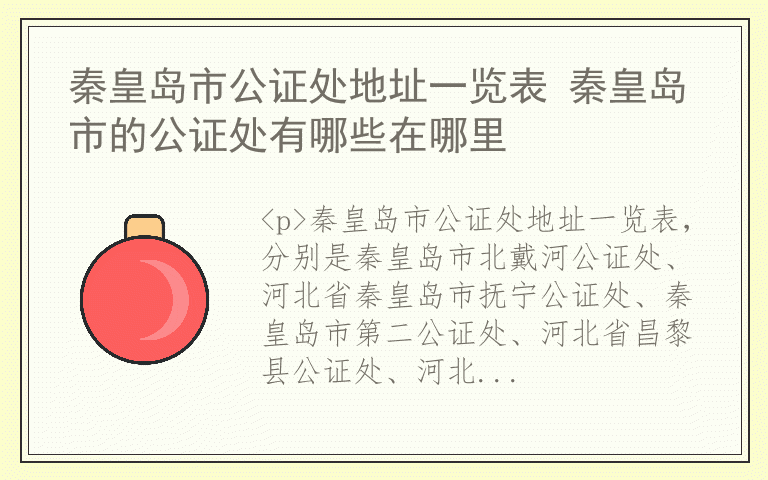 秦皇岛市公证处地址一览表 秦皇岛市的公证处有哪些在哪里

<p>秦皇岛市公证处地址一览表，分别是秦皇岛市北戴河公证处、河北省秦皇岛市抚宁公证处、秦皇岛市第二公证处、河北省昌黎县公证处、河北...